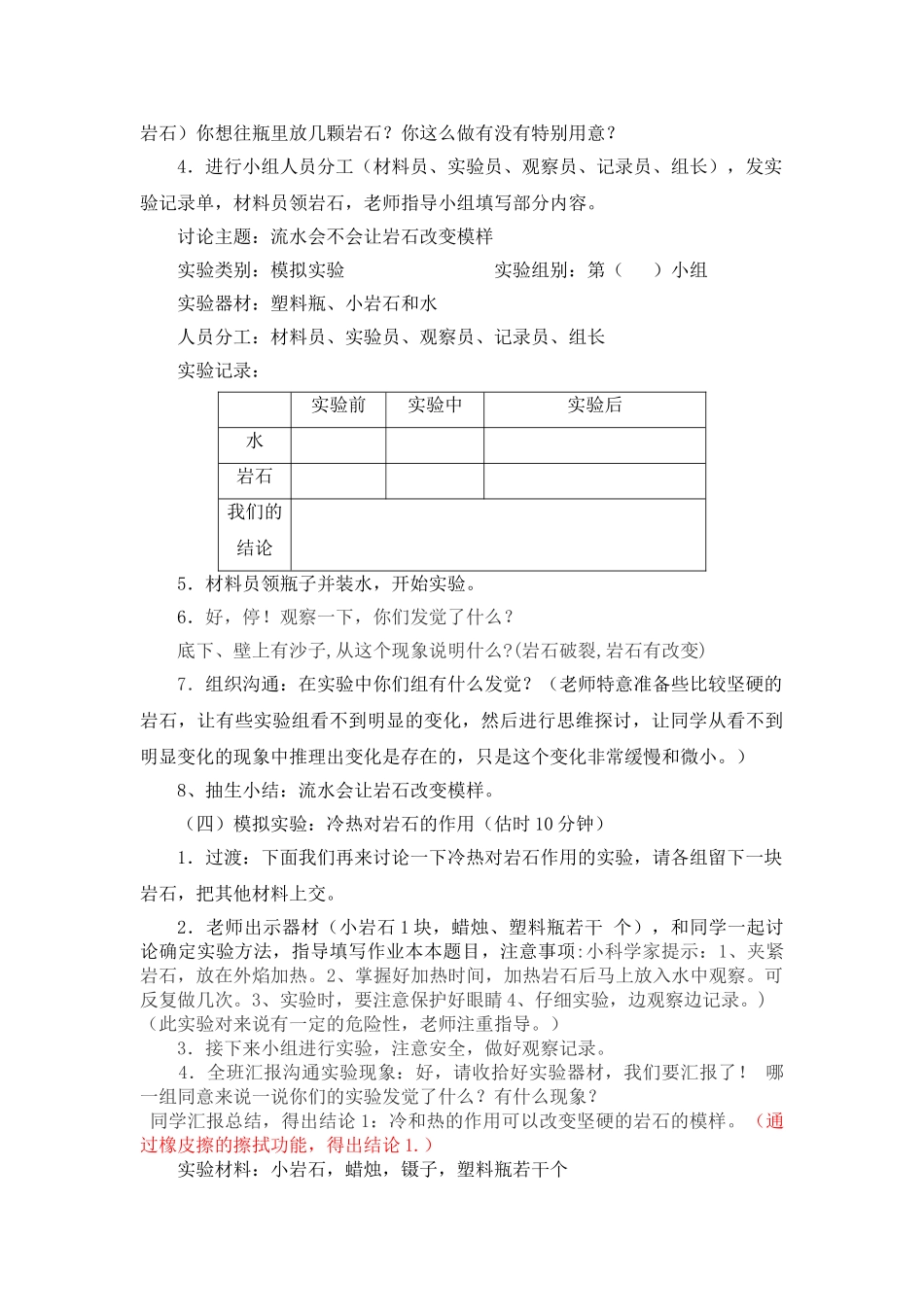 岩石）你想往瓶里放几颗岩石？你这么做有没有特别用意？

4．进行小组人员分工（材料员、实验员、观察员、记录员、组长），发实验记录单，材料员领岩石，老师指导小组填写部分内容。

讨论主题：流水会不会让岩石改变模样

实验类别：模拟实验　　　　　　　实验组别：第（　　）小组

实验器材：塑料瓶、小岩石和水

人员分工：材料员、实验员、观察员、记录员、组长

实验记录：

| | 实验前 | 实验中 | 实验后 |
|---|---|---|---|
| 水 | | | |
| 岩石 | | | |
| 我们的结论 | | | |

5．材料员领瓶子并装水，开始实验。

6．好，停！观察一下，你们发觉了什么？

底下、壁上有沙子，从这个现象说明什么？(岩石破裂，岩石有改变)

7．组织沟通：在实验中你们组有什么发觉？（老师特意准备些比较坚硬的岩石，让有些实验组看不到明显的变化，然后进行思维探讨，让同学从看不到明显变化的现象中推理出变化是存在的，只是这个变化非常缓慢和微小。）

8、抽生小结：流水会让岩石改变模样。

（四）模拟实验：冷热对岩石的作用（估时 10 分钟）

1．过渡：下面我们再来讨论一下冷热对岩石作用的实验，请各组留下一块岩石，把其他材料上交。

2．老师出示器材（小岩石 1 块，蜡烛、塑料瓶若干 个），和同学一起讨论确定实验方法，指导填写作业本本题目，注意事项:小科学家提示：1、夹紧岩石，放在外焰加热。2、掌握好加热时间，加热岩石后马上放入水中观察。可反复做几次。3、实验时，要注意保护好眼睛 4、仔细实验，边观察边记录。）（此实验对来说有一定的危险性，老师注重指导。）

3．接下来小组进行实验，注意安全，做好观察记录。

4．全班汇报沟通实验现象：好，请收拾好实验器材，我们要汇报了！ 哪一组同意来说一说你们的实验发觉了什么？有什么现象？

同学汇报总结，得出结论 1：冷和热的作用可以改变坚硬的岩石的模样。（通过橡皮擦的擦拭功能，得出结论 1.）

实验材料：小岩石，蜡烛，镊子，塑料瓶若干个